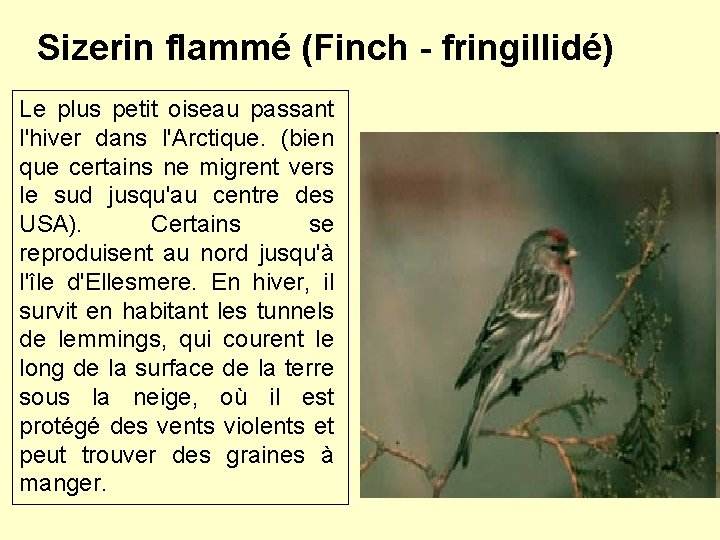 Sizerin flammé (Finch - fringillidé)

Le plus petit oiseau passant l'hiver dans l'Arctique. (bien que certains ne migrent vers le sud jusqu'au centre des USA). Certains se reproduisent au nord jusqu'à l'île d'Ellesmere. En hiver, il survit en habitant les tunnels de lemmings, qui courent le long de la surface de la terre sous la neige, où il est protégé des vents violents et peut trouver des graines à manger.